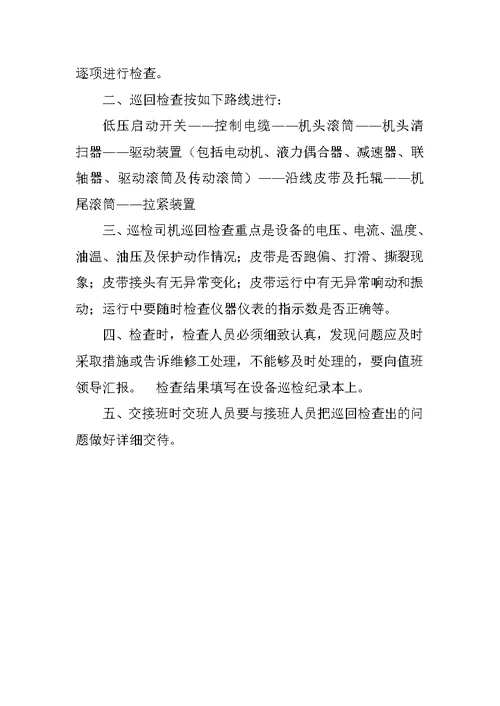 逐项进行检查。

二、巡回检查按如下路线进行：

低压启动开关——控制电缆——机头滚筒——机头清扫器——驱动装置（包括电动机、液力偶合器、减速器、联轴器、驱动滚筒及传动滚筒）——沿线皮带及托辊——机尾滚筒——拉紧装置

三、巡检司机巡回检查重点是设备的电压、电流、温度、油温、油压及保护动作情况；皮带是否跑偏、打滑、撕裂现象；皮带接头有无异常变化；皮带运行中有无异常响动和振动；运行中要随时检查仪器仪表的指示数是否正确等。

四、检查时，检查人员必须细致认真，发现问题应及时采取措施或告诉维修工处理，不能够及时处理的，要向值班领导汇报。　检查结果填写在设备巡检纪录本上。

五、交接班时交班人员要与接班人员把巡回检查出的问题做好详细交待。